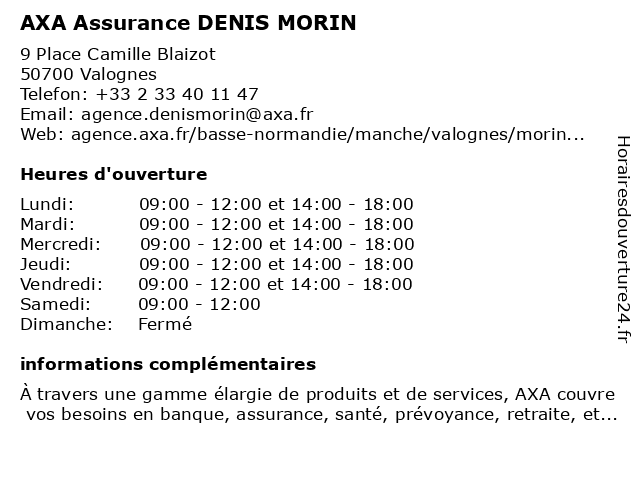 AXA Assurance DENIS MORIN

9 Place Camille Blaizot
50700 Valognes
Telefon: +33 2 33 40 11 47
Email: agence.denismorin@axa.fr
Web: agence.axa.fr/basse-normandie/manche/valognes/morin...

Heures d'ouverture

| | |
|---|---|
| Lundi: | 09:00 - 12:00 et 14:00 - 18:00 |
| Mardi: | 09:00 - 12:00 et 14:00 - 18:00 |
| Mercredi: | 09:00 - 12:00 et 14:00 - 18:00 |
| Jeudi: | 09:00 - 12:00 et 14:00 - 18:00 |
| Vendredi: | 09:00 - 12:00 et 14:00 - 18:00 |
| Samedi: | 09:00 - 12:00 |
| Dimanche: | Fermé |

informations complémentaires

À travers une gamme élargie de produits et de services, AXA couvre vos besoins en banque, assurance, santé, prévoyance, retraite, et...

Horairesdouverture24.fr